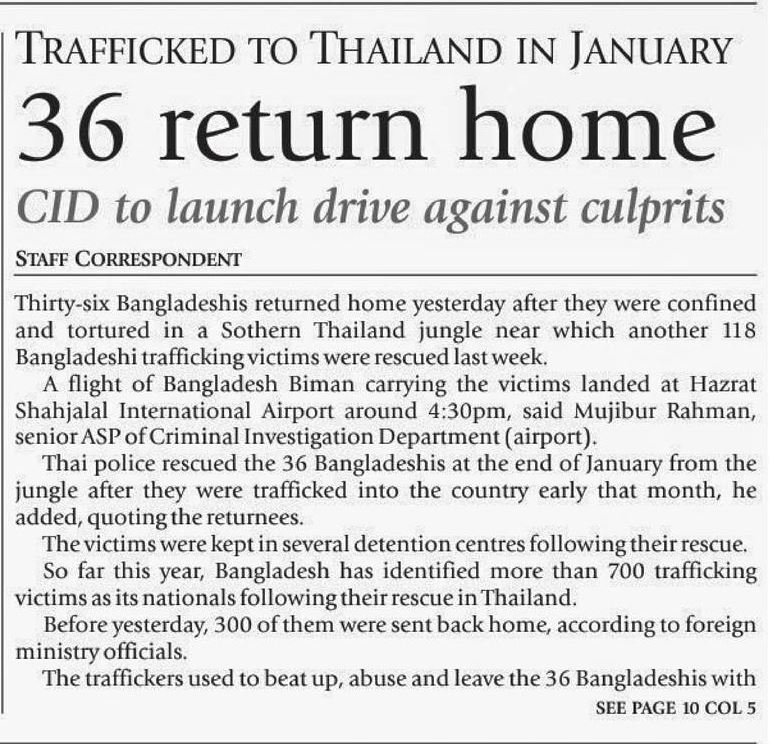 TRAFFICKED TO THAILAND IN JANUARY

36 return home

CID to launch drive against culprits

STAFF CORRESPONDENT

Thirty-six Bangladeshis returned home yesterday after they were confined and tortured in a Sothern Thailand jungle near which another 118 Bangladeshi trafficking victims were rescued last week.

A flight of Bangladesh Biman carrying the victims landed at Hazrat Shahjalal International Airport around 4:30pm, said Mujibur Rahman, senior ASP of Criminal Investigation Department (airport).

Thai police rescued the 36 Bangladeshis at the end of January from the jungle after they were trafficked into the country early that month, he added, quoting the returnees.

The victims were kept in several detention centres following their rescue.

So far this year, Bangladesh has identified more than 700 trafficking victims as its nationals following their rescue in Thailand.

Before yesterday, 300 of them were sent back home, according to foreign ministry officials.

The traffickers used to beat up, abuse and leave the 36 Bangladeshis with

SEE PAGE 10 COL 5